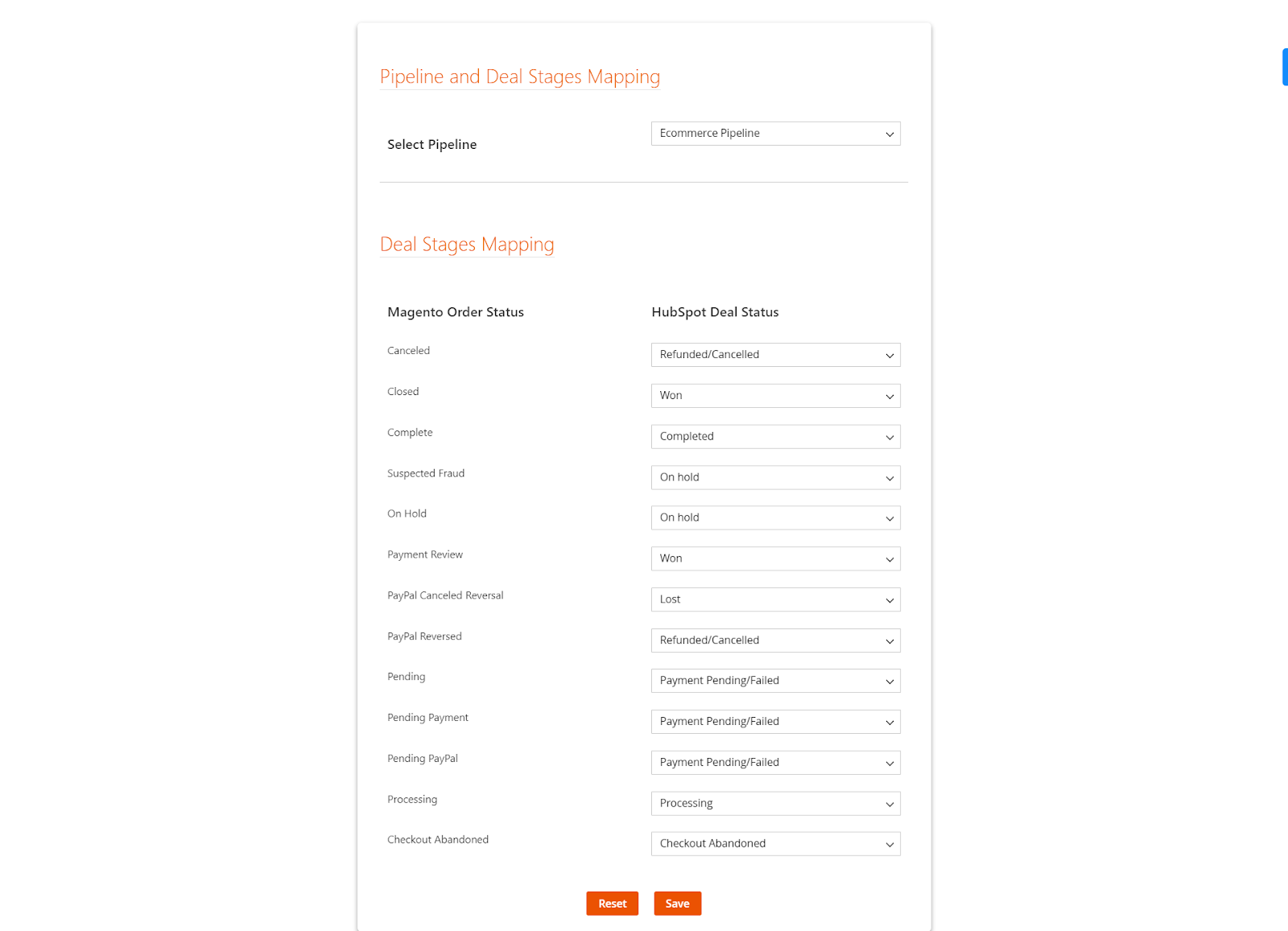 Pipeline and Deal Stages Mapping

Select Pipeline

Ecommerce Pipeline

Deal Stages Mapping

| Magento Order Status | HubSpot Deal Status |
|---|---|
| Canceled | Refunded/Cancelled |
| Closed | Won |
| Complete | Completed |
| Suspected Fraud | On hold |
| On Hold | On hold |
| Payment Review | Won |
| PayPal Canceled Reversal | Lost |
| PayPal Reversed | Refunded/Cancelled |
| Pending | Payment Pending/Failed |
| Pending Payment | Payment Pending/Failed |
| Pending PayPal | Payment Pending/Failed |
| Processing | Processing |
| Checkout Abandoned | Checkout Abandoned |

Reset Save